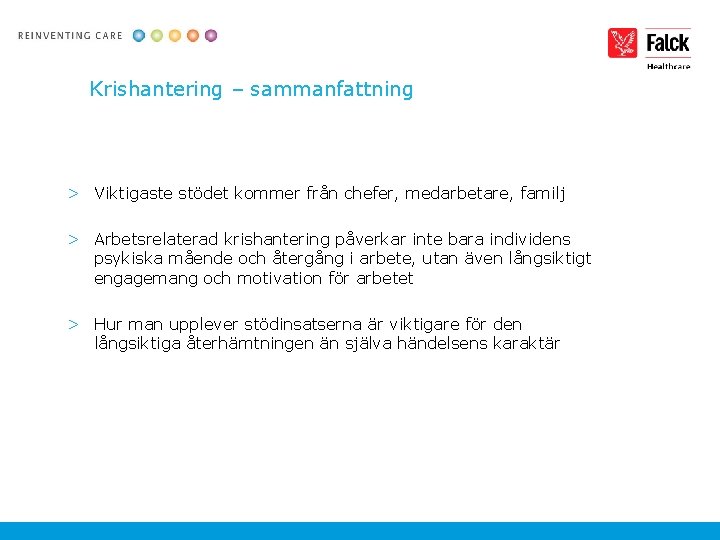 REINVENTING CARE

Falck
Healthcare

Krishantering – sammanfattning

> Viktigaste stödet kommer från chefer, medarbetare, familj

> Arbetsrelaterad krishantering påverkar inte bara individens psykiska mående och återgång i arbete, utan även långsiktigt engagemang och motivation för arbetet

> Hur man upplever stödinsatserna är viktigare för den långsiktiga återhämtningen än själva händelsens karaktär